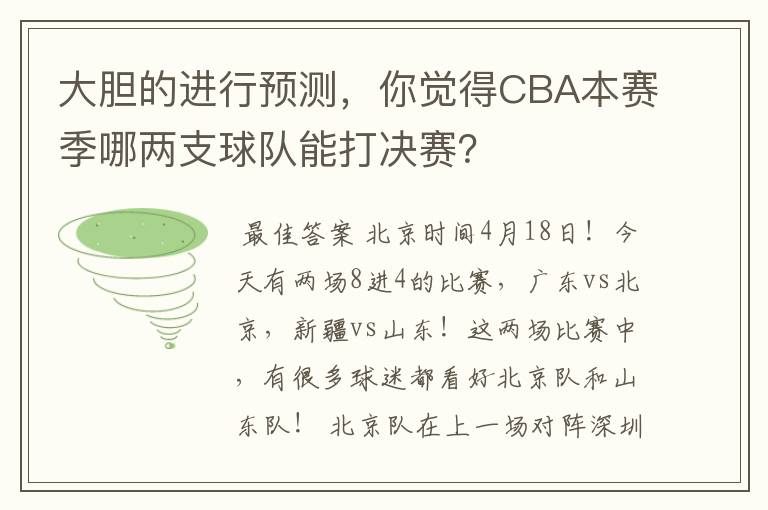 大胆的进行预测，你觉得CBA本赛季哪两支球队能打决赛？

最佳答案 北京时间4月18日！今天有两场8进4的比赛，广东vs北京，新疆vs山东！这两场比赛中，有很多球迷都看好北京队和山东队！ 北京队在上一场对阵深圳